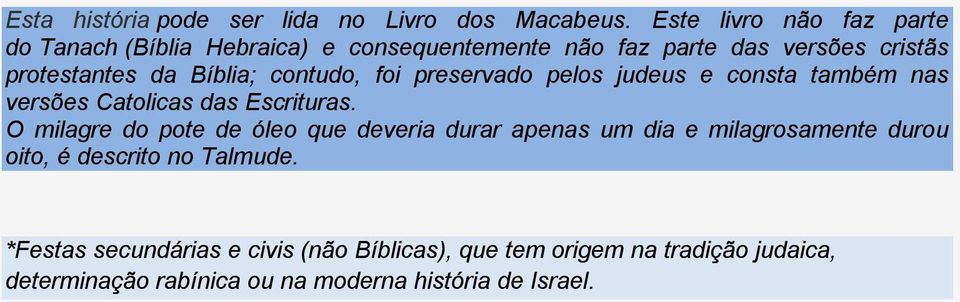 Esta história pode ser lida no Livro dos Macabeus. Este livro não faz parte do Tanach (Bíblia Hebraica) e consequentemente não faz parte das versões cristãs protestantes da Bíblia; contudo, foi preservado pelos judeus e consta também nas versões Catolicas das Escrituras.
O milagre do pote de óleo que deveria durar apenas um dia e milagrosamente durou oito, é descrito no Talmude.

*Festas secundárias e civis (não Bíblicas), que tem origem na tradição judaica, determinação rabínica ou na moderna história de Israel.